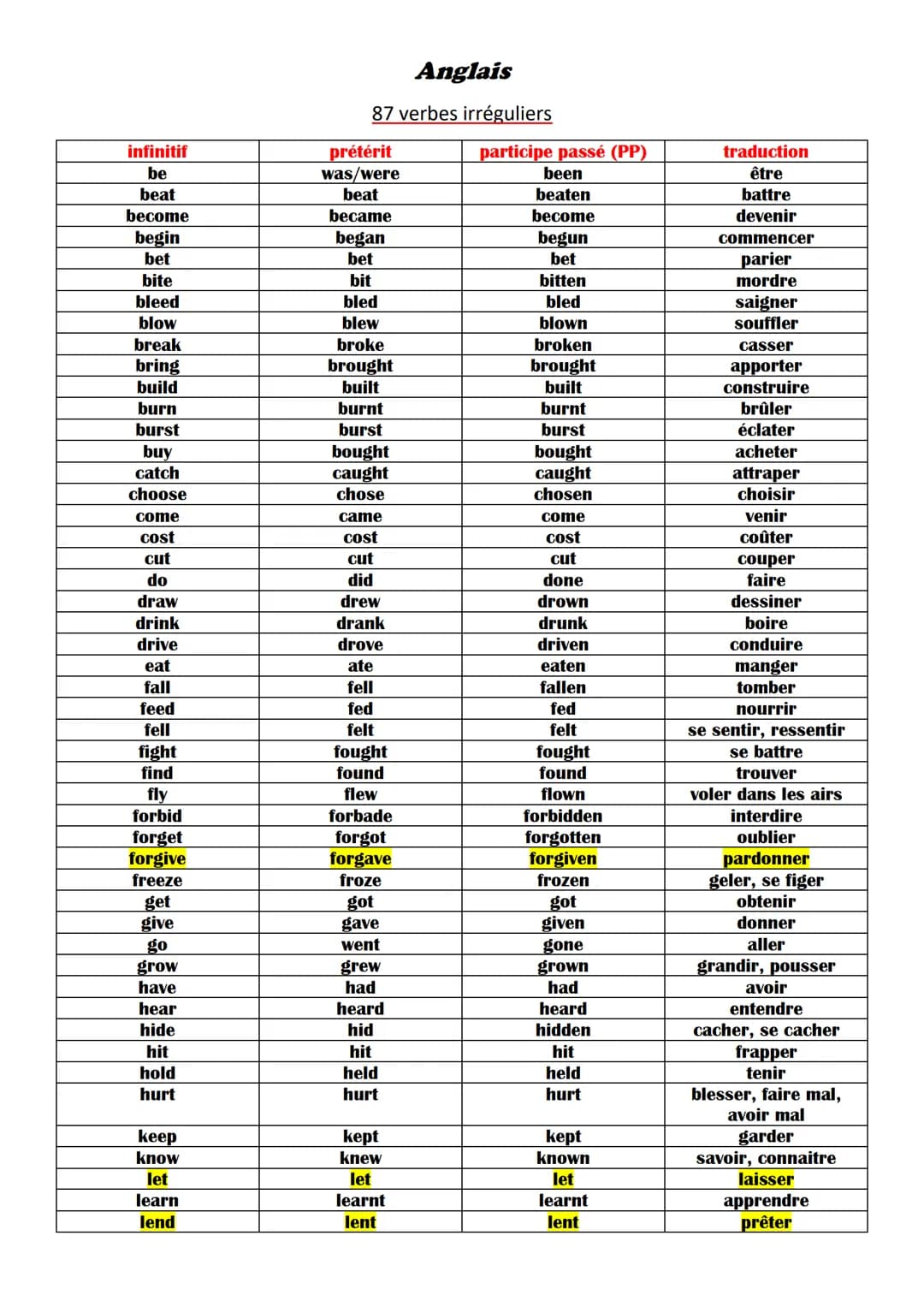 Anglais

87 verbes irréguliers

| infinitif | prétérit | participe passé (PP) | traduction |
|---|---|---|---|
| be | was/were | been | être |
| beat | beat | beaten | battre |
| become | became | become | devenir |
| begin | began | begun | commencer |
| bet | bet | bet | parier |
| bite | bit | bitten | mordre |
| bleed | bled | bled | saigner |
| blow | blew | blown | souffler |
| break | broke | broken | casser |
| bring | brought | brought | apporter |
| build | built | built | construire |
| burn | burnt | burnt | brûler |
| burst | burst | burst | éclater |
| buy | bought | bought | acheter |
| catch | caught | caught | attraper |
| choose | chose | chosen | choisir |
| come | came | come | venir |
| cost | cost | cost | coûter |
| cut | cut | cut | couper |
| do | did | done | faire |
| draw | drew | drown | dessiner |
| drink | drank | drunk | boire |
| drive | drove | driven | conduire |
| eat | ate | eaten | manger |
| fall | fell | fallen | tomber |
| feed | fed | fed | nourrir |
| fell | felt | felt | se sentir, ressentir |
| fight | fought | fought | se battre |
| find | found | found | trouver |
| fly | flew | flown | voler dans les airs |
| forbid | forbade | forbidden | interdire |
| forget | forgot | forgotten | oublier |
| forgive | forgave | forgiven | pardonner |
| freeze | froze | frozen | geler, se figer |
| get | got | got | obtenir |
| give | gave | given | donner |
| go | went | gone | aller |
| grow | grew | grown | grandir, pousser |
| have | had | had | avoir |
| hear | heard | heard | entendre |
| hide | hid | hidden | cacher, se cacher |
| hit | hit | hit | frapper |
| hold | held | held | tenir |
| hurt | hurt | hurt | blesser, faire mal, avoir mal |
| keep | kept | kept | garder |
| know | knew | known | savoir, connaitre |
| let | let | let | laisser |
| learn | learnt | learnt | apprendre |
| lend | lent | lent | prêter |